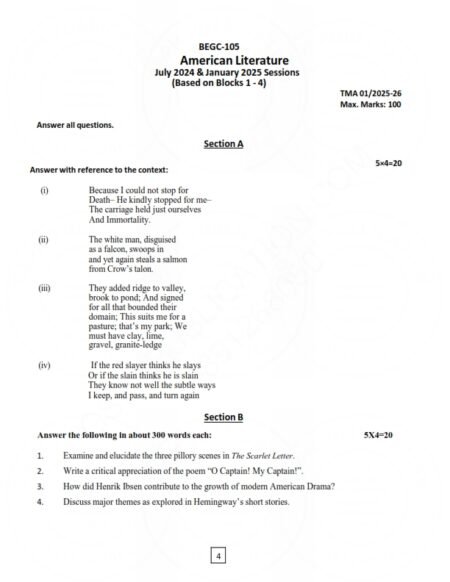 BEGC-105
American Literature
July 2024 & January 2025 Sessions
(Based on Blocks 1 - 4)

TMA 01/2025-26
Max. Marks: 100

Answer all questions.

Section A

Answer with reference to the context: 5×4=20

(i) Because I could not stop for
Death– He kindly stopped for me–
The carriage held just ourselves
And Immortality.

(ii) The white man, disguised
as a falcon, swoops in
and yet again steals a salmon
from Crow's talon.

(iii) They added ridge to valley,
brook to pond; And signed
for all that bounded their
domain; This suits me for a
pasture; that's my park; We
must have clay, lime,
gravel, granite-ledge

(iv) If the red slayer thinks he slays
Or if the slain thinks he is slain
They know not well the subtle ways
I keep, and pass, and turn again

Section B

Answer the following in about 300 words each: 5X4=20

1. Examine and elucidate the three pillory scenes in The Scarlet Letter.
2. Write a critical appreciation of the poem "O Captain! My Captain!".
3. How did Henrik Ibsen contribute to the growth of modern American Drama?
4. Discuss major themes as explored in Hemingway's short stories.

4